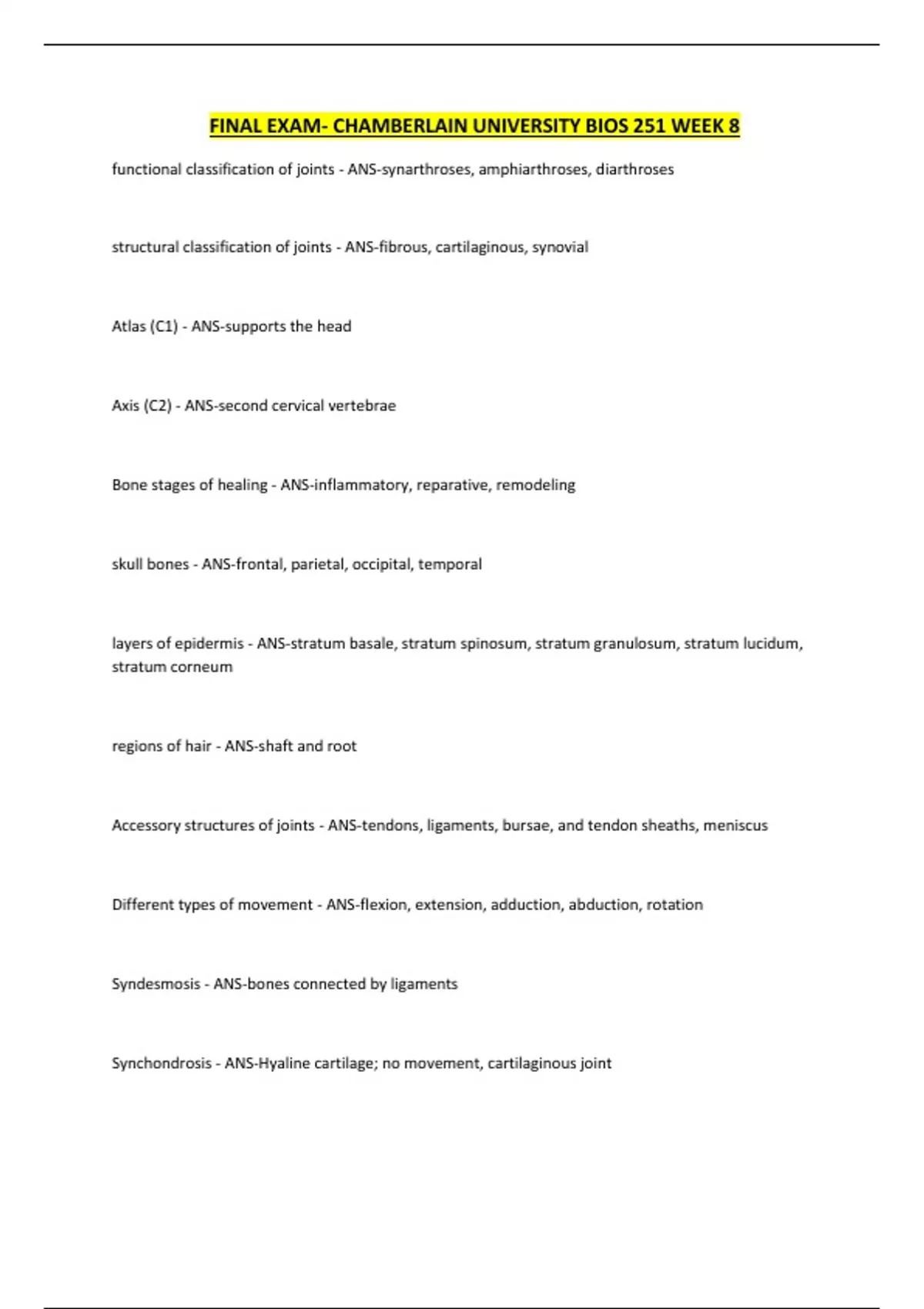 FINAL EXAM- CHAMBERLAIN UNIVERSITY BIOS 251 WEEK 8

functional classification of joints - ANS-synarthroses, amphiarthroses, diarthroses

structural classification of joints - ANS-fibrous, cartilaginous, synovial

Atlas (C1) - ANS-supports the head

Axis (C2) - ANS-second cervical vertebrae

Bone stages of healing - ANS-inflammatory, reparative, remodeling

skull bones - ANS-frontal, parietal, occipital, temporal

layers of epidermis - ANS-stratum basale, stratum spinosum, stratum granulosum, stratum lucidum, stratum corneum

regions of hair - ANS-shaft and root

Accessory structures of joints - ANS-tendons, ligaments, bursae, and tendon sheaths, meniscus

Different types of movement - ANS-flexion, extension, adduction, abduction, rotation

Syndesmosis - ANS-bones connected by ligaments

Synchondrosis - ANS-Hyaline cartilage; no movement, cartilaginous joint